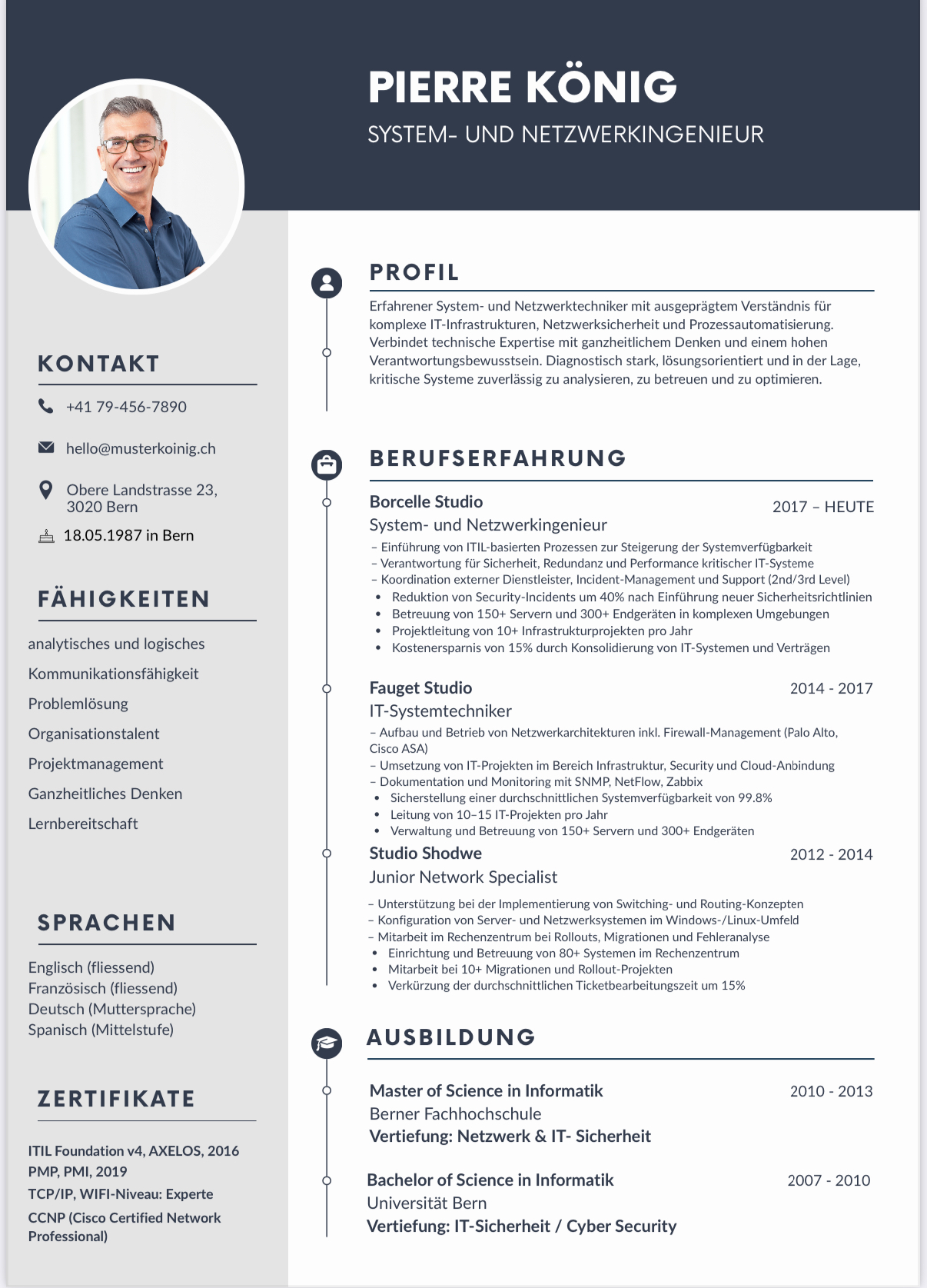 PIERRE KÖNIG
SYSTEM- UND NETZWERKINGENIEUR

KONTAKT

+41 79-456-7890

hello@musterkoinig.ch

Obere Landstrasse 23, 3020 Bern

18.05.1987 in Bern

FÄHIGKEITEN

analytisches und logisches

Kommunikationsfähigkeit

Problemlösung

Organisationstalent

Projektmanagement

Ganzheitliches Denken

Lernbereitschaft

SPRACHEN

Englisch (fliessend)
Französisch (fliessend)
Deutsch (Muttersprache)
Spanisch (Mittelstufe)

ZERTIFIKATE

ITIL Foundation v4, AXELOS, 2016
PMP, PMI, 2019
TCP/IP, WIFI-Niveau: Experte
CCNP (Cisco Certified Network Professional)

PROFIL

Erfahrener System- und Netzwerktechniker mit ausgeprägtem Verständnis für komplexe IT-Infrastrukturen, Netzwerksicherheit und Prozessautomatisierung. Verbindet technische Expertise mit ganzheitlichem Denken und einem hohen Verantwortungsbewusstsein. Diagnostisch stark, lösungsorientiert und in der Lage, kritische Systeme zuverlässig zu analysieren, zu betreuen und zu optimieren.

BERUFSERFAHRUNG

Borcelle Studio 2017 – HEUTE
System- und Netzwerkingenieur
– Einführung von ITIL-basierten Prozessen zur Steigerung der Systemverfügbarkeit
– Verantwortung für Sicherheit, Redundanz und Performance kritischer IT-Systeme
– Koordination externer Dienstleister, Incident-Management und Support (2nd/3rd Level)
• Reduktion von Security-Incidents um 40% nach Einführung neuer Sicherheitsrichtlinien
• Betreuung von 150+ Servern und 300+ Endgeräten in komplexen Umgebungen
• Projektleitung von 10+ Infrastrukturprojekten pro Jahr
• Kostenersparnis von 15% durch Konsolidierung von IT-Systemen und Verträgen

Fauget Studio 2014 - 2017
IT-Systemtechniker
– Aufbau und Betrieb von Netzwerkarchitekturen inkl. Firewall-Management (Palo Alto, Cisco ASA)
– Umsetzung von IT-Projekten im Bereich Infrastruktur, Security und Cloud-Anbindung
– Dokumentation und Monitoring mit SNMP, NetFlow, Zabbix
• Sicherstellung einer durchschnittlichen Systemverfügbarkeit von 99.8%
• Leitung von 10–15 IT-Projekten pro Jahr
• Verwaltung und Betreuung von 150+ Servern und 300+ Endgeräten

Studio Shodwe 2012 - 2014
Junior Network Specialist
– Unterstützung bei der Implementierung von Switching- und Routing-Konzepten
– Konfiguration von Server- und Netzwerksystemen im Windows-/Linux-Umfeld
– Mitarbeit im Rechenzentrum bei Rollouts, Migrationen und Fehleranalyse
• Einrichtung und Betreuung von 80+ Systemen im Rechenzentrum
• Mitarbeit bei 10+ Migrationen und Rollout-Projekten
• Verkürzung der durchschnittlichen Ticketbearbeitungszeit um 15%

AUSBILDUNG

Master of Science in Informatik 2010 - 2013
Berner Fachhochschule
Vertiefung: Netzwerk & IT- Sicherheit

Bachelor of Science in Informatik 2007 - 2010
Universität Bern
Vertiefung: IT-Sicherheit / Cyber Security